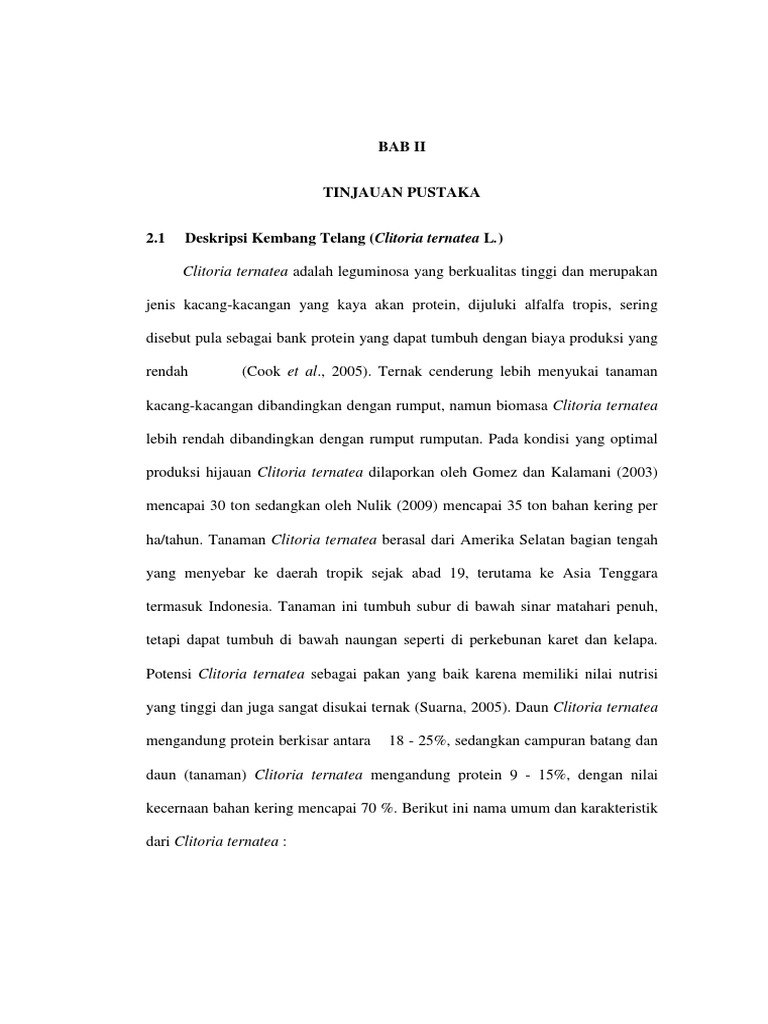 BAB II

TINJAUAN PUSTAKA

2.1 Deskripsi Kembang Telang (Clitoria ternatea L.)

Clitoria ternatea adalah leguminosa yang berkualitas tinggi dan merupakan jenis kacang-kacangan yang kaya akan protein, dijuluki alfalfa tropis, sering disebut pula sebagai bank protein yang dapat tumbuh dengan biaya produksi yang rendah (Cook et al., 2005). Ternak cenderung lebih menyukai tanaman kacang-kacangan dibandingkan dengan rumput, namun biomasa Clitoria ternatea lebih rendah dibandingkan dengan rumput rumputan. Pada kondisi yang optimal produksi hijauan Clitoria ternatea dilaporkan oleh Gomez dan Kalamani (2003) mencapai 30 ton sedangkan oleh Nulik (2009) mencapai 35 ton bahan kering per ha/tahun. Tanaman Clitoria ternatea berasal dari Amerika Selatan bagian tengah yang menyebar ke daerah tropik sejak abad 19, terutama ke Asia Tenggara termasuk Indonesia. Tanaman ini tumbuh subur di bawah sinar matahari penuh, tetapi dapat tumbuh di bawah naungan seperti di perkebunan karet dan kelapa. Potensi Clitoria ternatea sebagai pakan yang baik karena memiliki nilai nutrisi yang tinggi dan juga sangat disukai ternak (Suarna, 2005). Daun Clitoria ternatea mengandung protein berkisar antara 18 - 25%, sedangkan campuran batang dan daun (tanaman) Clitoria ternatea mengandung protein 9 - 15%, dengan nilai kecernaan bahan kering mencapai 70 %. Berikut ini nama umum dan karakteristik dari Clitoria ternatea :